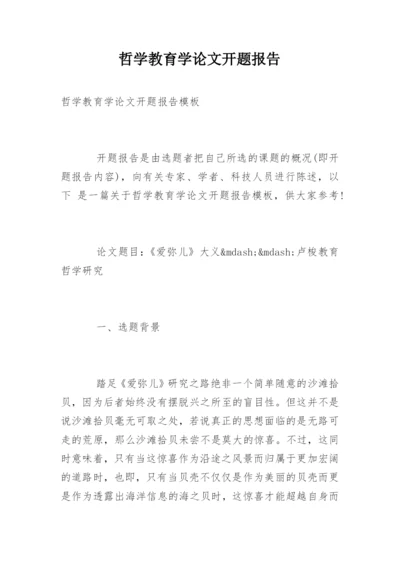 哲学教育学论文开题报告

哲学教育学论文开题报告模板

开题报告是由选题者把自己所选的课题的概况(即开题报告内容)，向有关专家、学者、科技人员进行陈述，以下 是一篇关于哲学教育学论文开题报告模板，供大家参考!

论文题目:《爱弥儿》大义&mdash;&mdash;卢梭教育哲学研究

一、选题背景

踏足《爱弥儿》研究之路绝非一个简单随意的沙滩拾贝，因为后者始终没有摆脱兴之所至的盲目性。但这并不是说沙滩拾贝毫无可取之处，若说真正的思想面临的是无路可走的荒原，那么沙滩拾贝未尝不是莫大的惊喜。不过，这同时意味着，只有当这惊喜作为沿途之风景而归属于更加宏阔的道路时，也即，只有当贝壳不仅仅是作为美丽的贝壳而更是作为透露出海洋信息的海之贝时，这惊喜才能超越自身而